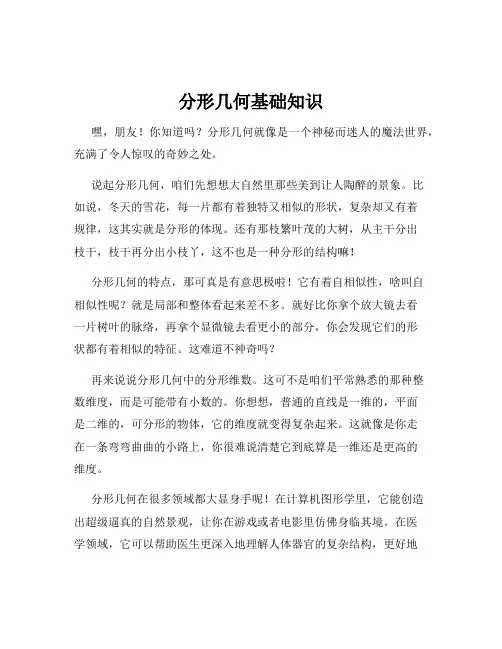 分形几何基础知识

嘿，朋友！你知道吗？分形几何就像是一个神秘而迷人的魔法世界，充满了令人惊叹的奇妙之处。

说起分形几何，咱们先想想大自然里那些美到让人陶醉的景象。比如说，冬天的雪花，每一片都有着独特又相似的形状，复杂却又有着规律，这其实就是分形的体现。还有那枝繁叶茂的大树，从主干分出枝干，枝干再分出小枝丫，这不也是一种分形的结构嘛！

分形几何的特点，那可真是有意思极啦！它有着自相似性，啥叫自相似性呢？就是局部和整体看起来差不多。就好比你拿个放大镜去看一片树叶的脉络，再拿个显微镜去看更小的部分，你会发现它们的形状都有着相似的特征。这难道不神奇吗？

再来说说分形几何中的分形维数。这可不是咱们平常熟悉的那种整数维度，而是可能带有小数的。你想想，普通的直线是一维的，平面是二维的，可分形的物体，它的维度就变得复杂起来。这就像是你走在一条弯弯曲曲的小路上，你很难说清楚它到底算是一维还是更高的维度。

分形几何在很多领域都大显身手呢！在计算机图形学里，它能创造出超级逼真的自然景观，让你在游戏或者电影里仿佛身临其境。在医学领域，它可以帮助医生更深入地理解人体器官的复杂结构，更好地